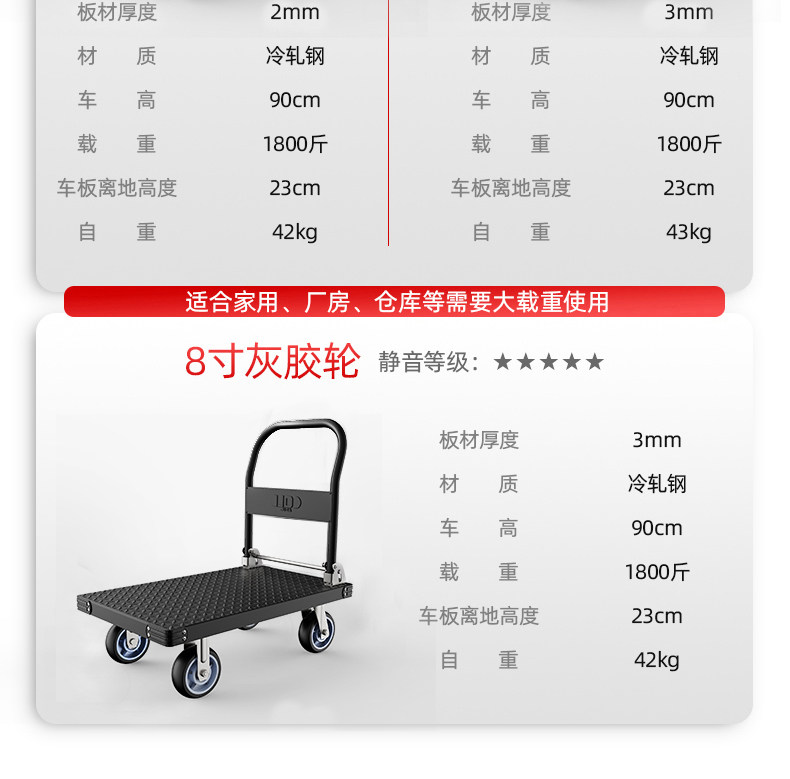 板材厚度 2mm
材 质 冷轧钢
车 高 90cm
载 重 1800斤
车板离地高度 23cm
自 重 42kg

板材厚度 3mm
材 质 冷轧钢
车 高 90cm
载 重 1800斤
车板离地高度 23cm
自 重 43kg

适合家用、厂房、仓库等需要大载重使用

8寸灰胶轮 静音等级：★★★★★

板材厚度 3mm
材 质 冷轧钢
车 高 90cm
载 重 1800斤
车板离地高度 23cm
自 重 42kg